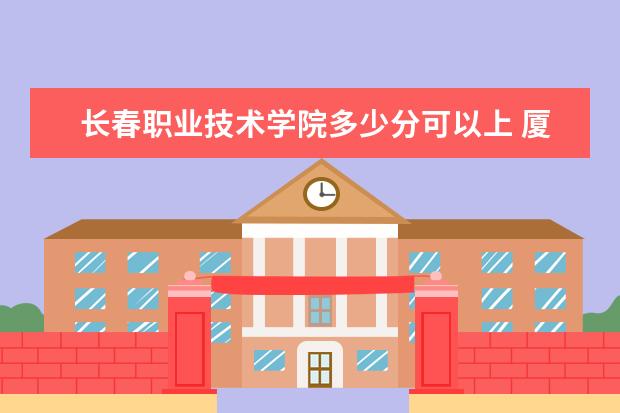 长春职业技术学院多少分可以上 厦